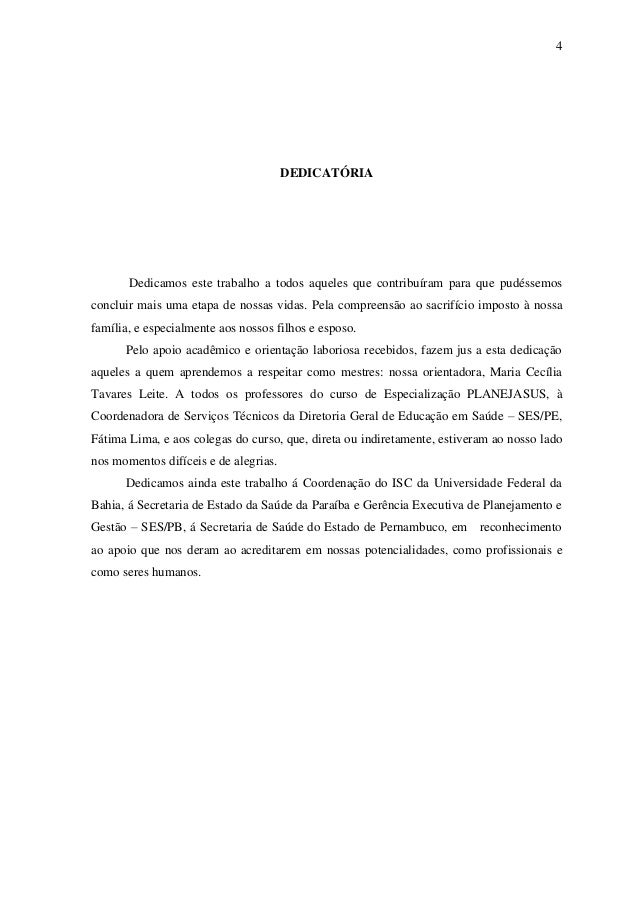 4

DEDICATÓRIA

Dedicamos este trabalho a todos aqueles que contribuíram para que pudéssemos concluir mais uma etapa de nossas vidas. Pela compreensão ao sacrifício imposto à nossa família, e especialmente aos nossos filhos e esposo.

Pelo apoio acadêmico e orientação laboriosa recebidos, fazem jus a esta dedicação aqueles a quem aprendemos a respeitar como mestres: nossa orientadora, Maria Cecília Tavares Leite. A todos os professores do curso de Especialização PLANEJASUS, à Coordenadora de Serviços Técnicos da Diretoria Geral de Educação em Saúde – SES/PE, Fátima Lima, e aos colegas do curso, que, direta ou indiretamente, estiveram ao nosso lado nos momentos difíceis e de alegrias.

Dedicamos ainda este trabalho á Coordenação do ISC da Universidade Federal da Bahia, á Secretaria de Estado da Saúde da Paraíba e Gerência Executiva de Planejamento e Gestão – SES/PB, á Secretaria de Saúde do Estado de Pernambuco, em reconhecimento ao apoio que nos deram ao acreditarem em nossas potencialidades, como profissionais e como seres humanos.